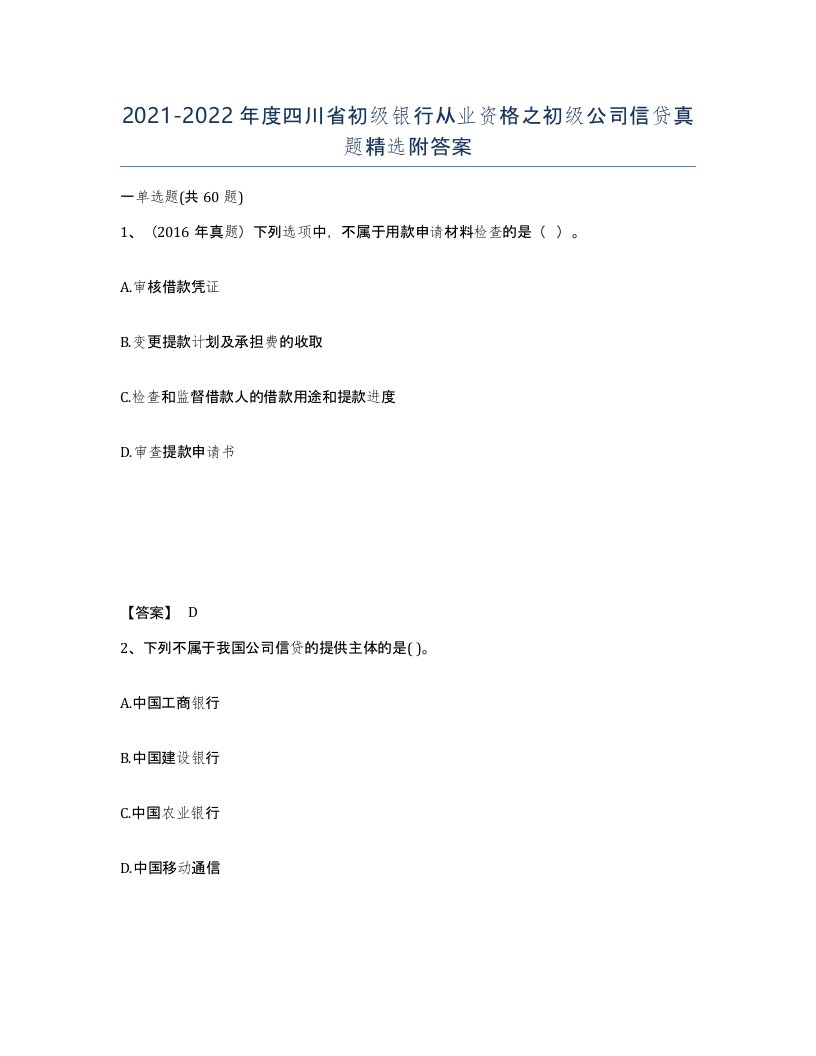 2021-2022年度四川省初级银行从业资格之初级公司信贷真题精选附答案

一单选题(共60题)

1、（2016年真题）下列选项中，不属于用款申请材料检查的是（ ）。

A.审核借款凭证

B.变更提款计划及承担费的收取

C.检查和监督借款人的借款用途和提款进度

D.审查提款申请书

【答案】 D

2、下列不属于我国公司信贷的提供主体的是( )。

A.中国工商银行

B.中国建设银行

C.中国农业银行

D.中国移动通信